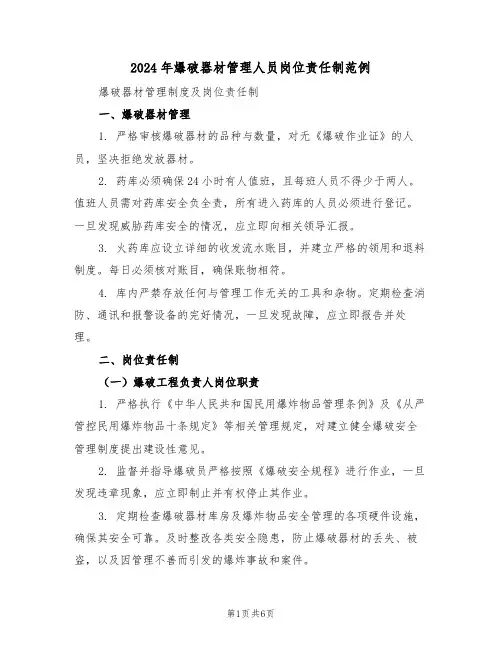 2024年爆破器材管理人员岗位责任制范例

爆破器材管理制度及岗位责任制

一、爆破器材管理

1. 严格审核爆破器材的品种与数量，对无《爆破作业证》的人员，坚决拒绝发放器材。

2. 药库必须确保24小时有人值班，且每班人员不得少于两人。值班人员需对药库安全负全责，所有进入药库的人员必须进行登记。一旦发现威胁药库安全的情况，应立即向相关领导汇报。

3. 火药库应设立详细的收发流水账目，并建立严格的领用和退料制度。每日必须核对账目，确保账物相符。

4. 库内严禁存放任何与管理工作无关的工具和杂物。定期检查消防、通讯和报警设备的完好情况，一旦发现故障，应立即报告并处理。

二、岗位责任制

（一）爆破工程负责人岗位职责

1. 严格执行《中华人民共和国民用爆炸物品管理条例》及《从严管控民用爆炸物品十条规定》等相关管理规定，对建立健全爆破安全管理制度提出建设性意见。

2. 监督并指导爆破员严格按照《爆破安全规程》进行作业，一旦发现违章现象，应立即制止并有权停止其作业。

3. 定期检查爆破器材库房及爆炸物品安全管理的各项硬件设施，确保其安全可靠。及时整改各类安全隐患，防止爆破器材的丢失、被盗，以及因管理不善而引发的爆炸事故和案件。

第1页共6页